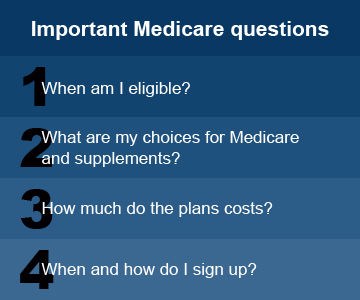 Important Medicare questions

1 When am I eligible?

2 What are my choices for Medicare and supplements?

3 How much do the plans costs?

4 When and how do I sign up?